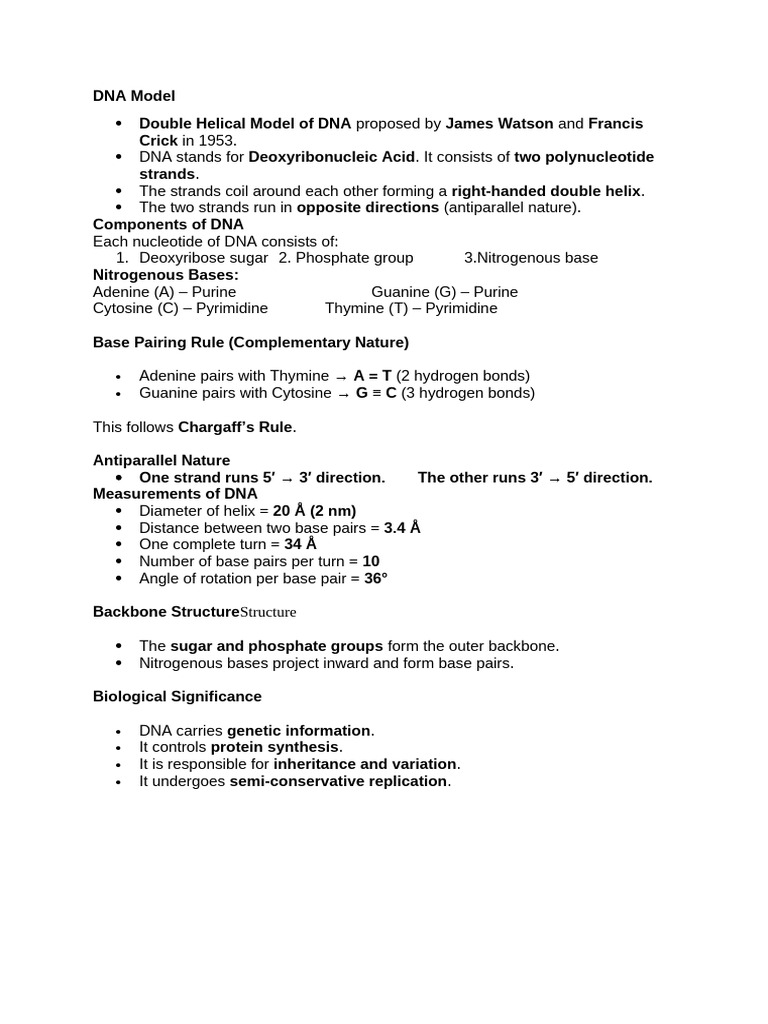 DNA Model

• Double Helical Model of DNA proposed by James Watson and Francis Crick in 1953.
• DNA stands for Deoxyribonucleic Acid. It consists of two polynucleotide strands.
• The strands coil around each other forming a right-handed double helix.
• The two strands run in opposite directions (antiparallel nature).

Components of DNA
Each nucleotide of DNA consists of:
1. Deoxyribose sugar 2. Phosphate group 3.Nitrogenous base

Nitrogenous Bases:
Adenine (A) – Purine Guanine (G) – Purine
Cytosine (C) – Pyrimidine Thymine (T) – Pyrimidine

Base Pairing Rule (Complementary Nature)

• Adenine pairs with Thymine → A = T (2 hydrogen bonds)
• Guanine pairs with Cytosine → G ≡ C (3 hydrogen bonds)

This follows Chargaff's Rule.

Antiparallel Nature
• One strand runs 5′ → 3′ direction. The other runs 3′ → 5′ direction.

Measurements of DNA
• Diameter of helix = 20 Å (2 nm)
• Distance between two base pairs = 3.4 Å
• One complete turn = 34 Å
• Number of base pairs per turn = 10
• Angle of rotation per base pair = 36°

Backbone StructureStructure

• The sugar and phosphate groups form the outer backbone.
• Nitrogenous bases project inward and form base pairs.

Biological Significance

• DNA carries genetic information.
• It controls protein synthesis.
• It is responsible for inheritance and variation.
• It undergoes semi-conservative replication.